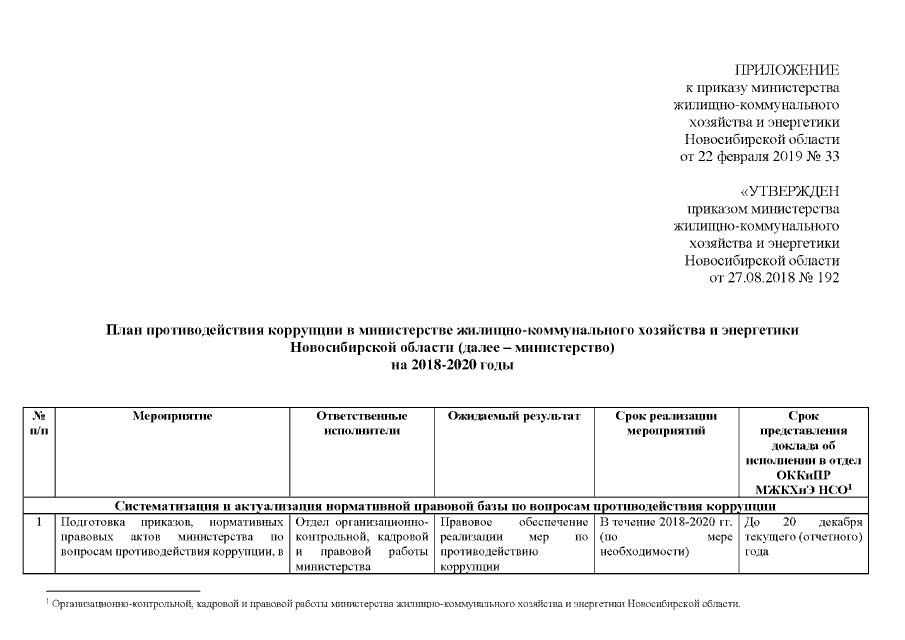 ПРИЛОЖЕНИЕ
к приказу министерства жилищно-коммунального хозяйства и энергетики Новосибирской области
от 22 февраля 2019 № 33

«УТВЕРЖДЕН
приказом министерства жилищно-коммунального хозяйства и энергетики Новосибирской области
от 27.08.2018 № 192

План противодействия коррупции в министерстве жилищно-коммунального хозяйства и энергетики Новосибирской области (далее – министерство)
на 2018-2020 годы

| № п/п | Мероприятие | Ответственные исполнители | Ожидаемый результат | Срок реализации мероприятий | Срок представления доклада об исполнении в отдел ОККиПР МЖКХиЭ НСО$^1$ |
|---|---|---|---|---|---|
| Систематизация и актуализация нормативной правовой базы по вопросам противодействия коррупции | | | | | |
| 1 | Подготовка приказов, нормативных правовых актов министерства по вопросам противодействия коррупции, в | Отдел организационно-контрольной, кадровой и правовой работы министерства | Правовое обеспечение реализации мер по противодействию коррупции | В течение 2018-2020 гг. (по мере необходимости) | До 20 декабря текущего (отчетного) года |

$^1$ Организационно-контрольной, кадровой и правовой работы министерства жилищно-коммунального хозяйства и энергетики Новосибирской области.